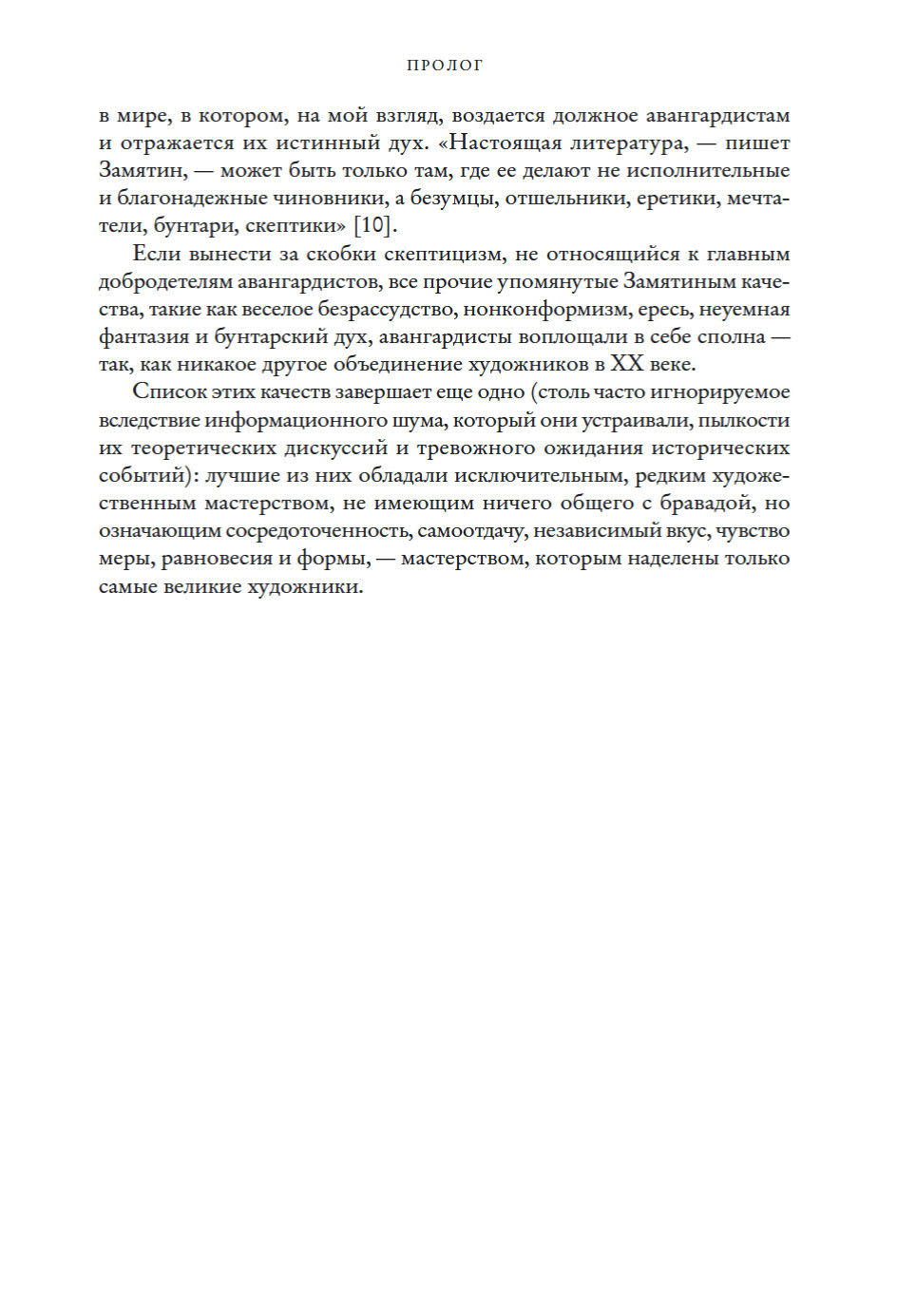 ПРОЛОГ

в мире, в котором, на мой взгляд, воздается должное авангардистам и отражается их истинный дух. «Настоящая литература, — пишет Замятин, — может быть только там, где ее делают не исполнительные и благонадежные чиновники, а безумцы, отшельники, еретики, мечтатели, бунтари, скептики» [10].

Если вынести за скобки скептицизм, не относящийся к главным добродетелям авангардистов, все прочие упомянутые Замятиным качества, такие как веселое безрассудство, нонконформизм, ересь, неуемная фантазия и бунтарский дух, авангардисты воплощали в себе сполна — так, как никакое другое объединение художников в XX веке.

Список этих качеств завершает еще одно (столь часто игнорируемое вследствие информационного шума, который они устраивали, пылкости их теоретических дискуссий и тревожного ожидания исторических событий): лучшие из них обладали исключительным, редким художественным мастерством, не имеющим ничего общего с бравадой, но означающим сосредоточенность, самоотдачу, независимый вкус, чувство меры, равновесия и формы, — мастерством, которым наделены только самые великие художники.